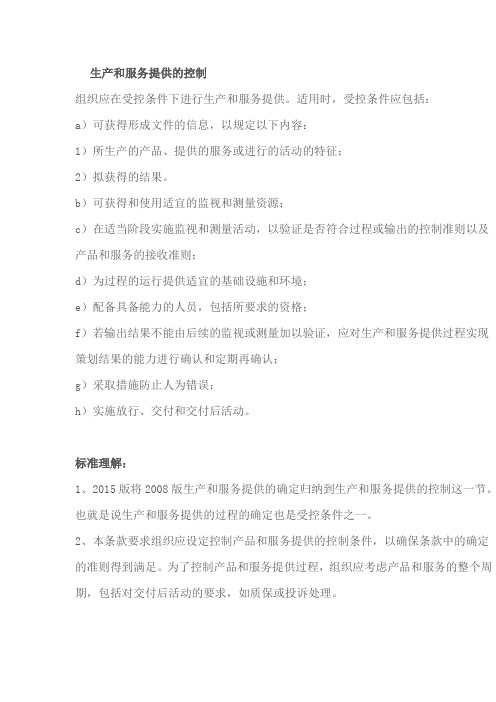 生产和服务提供的控制

组织应在受控条件下进行生产和服务提供。适用时，受控条件应包括：

a）可获得形成文件的信息，以规定以下内容：

1）所生产的产品、提供的服务或进行的活动的特征；

2）拟获得的结果。

b）可获得和使用适宜的监视和测量资源；

c）在适当阶段实施监视和测量活动，以验证是否符合过程或输出的控制准则以及产品和服务的接收准则；

d）为过程的运行提供适宜的基础设施和环境；

e）配备具备能力的人员，包括所要求的资格；

f）若输出结果不能由后续的监视或测量加以验证，应对生产和服务提供过程实现策划结果的能力进行确认和定期再确认；

g）采取措施防止人为错误；

h）实施放行、交付和交付后活动。

标准理解：

1、2015 版将 2008 版生产和服务提供的确定归纳到生产和服务提供的控制这一节。也就是说生产和服务提供的过程的确定也是受控条件之一。

2、本条款要求组织应设定控制产品和服务提供的控制条件，以确保条款中的确定的准则得到满足。为了控制产品和服务提供过程，组织应考虑产品和服务的整个周期，包括对交付后活动的要求，如质保或投诉处理。